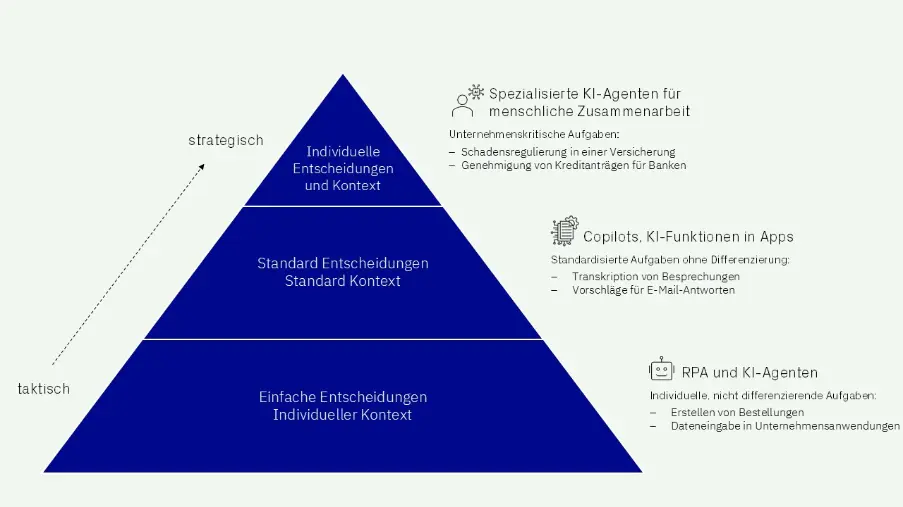 strategisch

taktisch

Individuelle Entscheidungen und Kontext

Standard Entscheidungen Standard Kontext

Einfache Entscheidungen Individueller Kontext

Spezialisierte KI-Agenten für menschliche Zusammenarbeit

Unternehmenskritische Aufgaben:
– Schadensregulierung in einer Versicherung
– Genehmigung von Kreditanträgen für Banken

Copilots, KI-Funktionen in Apps

Standardisierte Aufgaben ohne Differenzierung:
– Transkription von Besprechungen
– Vorschläge für E-Mail-Antworten

RPA und KI-Agenten

Individuelle, nicht differenzierende Aufgaben:
– Erstellen von Bestellungen
– Dateneingabe in Unternehmensanwendungen